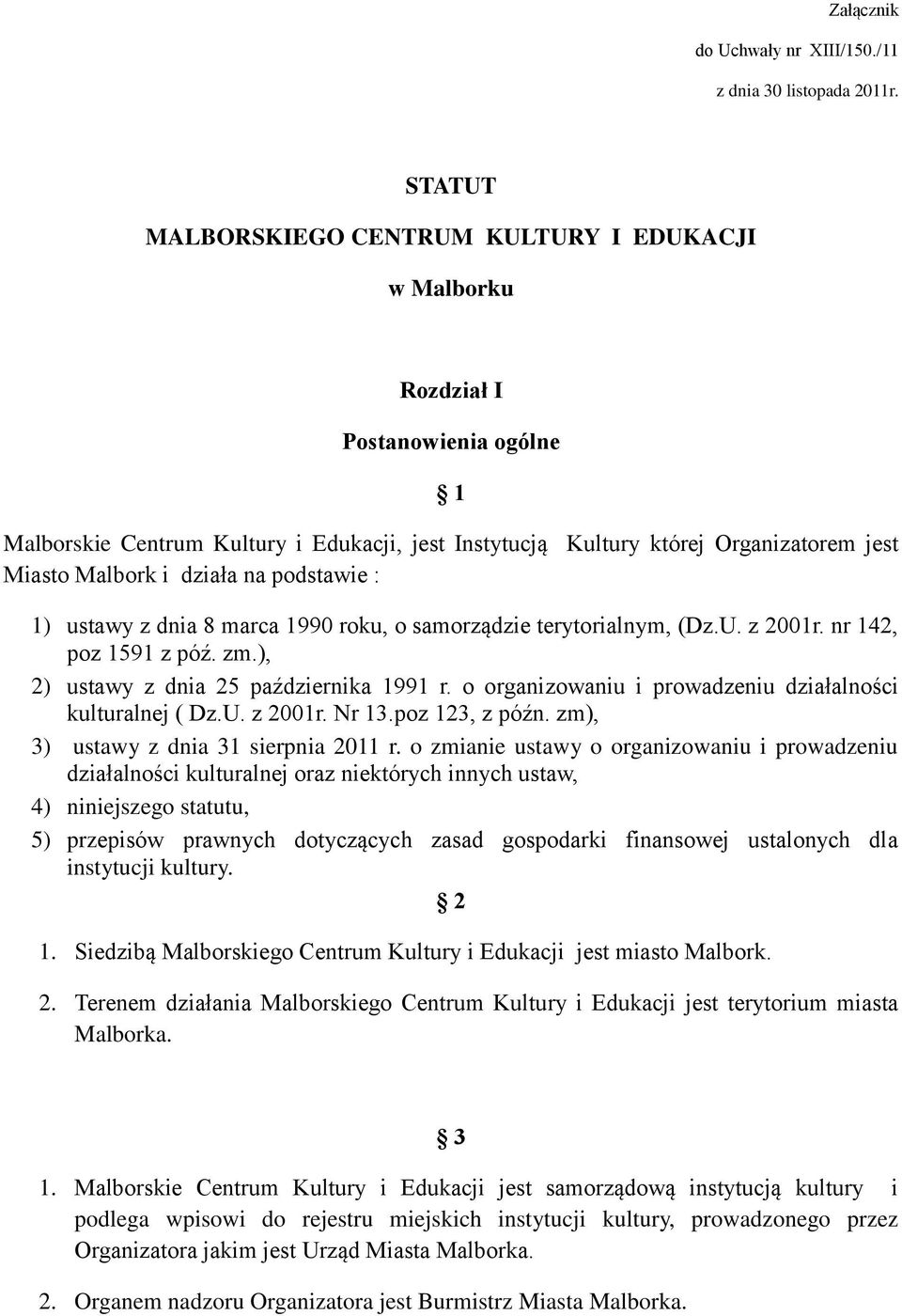 Załącznik

do Uchwały nr XIII/150./11

z dnia 30 listopada 2011r.

STATUT

MALBORSKIEGO CENTRUM KULTURY I EDUKACJI

w Malborku

Rozdział I

Postanowienia ogólne

§ 1

Malborskie Centrum Kultury i Edukacji, jest Instytucją Kultury której Organizatorem jest Miasto Malbork i działa na podstawie :

1) ustawy z dnia 8 marca 1990 roku, o samorządzie terytorialnym, (Dz.U. z 2001r. nr 142, poz 1591 z póź. zm.),

2) ustawy z dnia 25 października 1991 r. o organizowaniu i prowadzeniu działalności kulturalnej ( Dz.U. z 2001r. Nr 13.poz 123, z późn. zm),

3) ustawy z dnia 31 sierpnia 2011 r. o zmianie ustawy o organizowaniu i prowadzeniu działalności kulturalnej oraz niektórych innych ustaw,

4) niniejszego statutu,

5) przepisów prawnych dotyczących zasad gospodarki finansowej ustalonych dla instytucji kultury.

§ 2

1. Siedzibą Malborskiego Centrum Kultury i Edukacji jest miasto Malbork.

2. Terenem działania Malborskiego Centrum Kultury i Edukacji jest terytorium miasta Malborka.

§ 3

1. Malborskie Centrum Kultury i Edukacji jest samorządową instytucją kultury i podlega wpisowi do rejestru miejskich instytucji kultury, prowadzonego przez Organizatora jakim jest Urząd Miasta Malborka.

2. Organem nadzoru Organizatora jest Burmistrz Miasta Malborka.